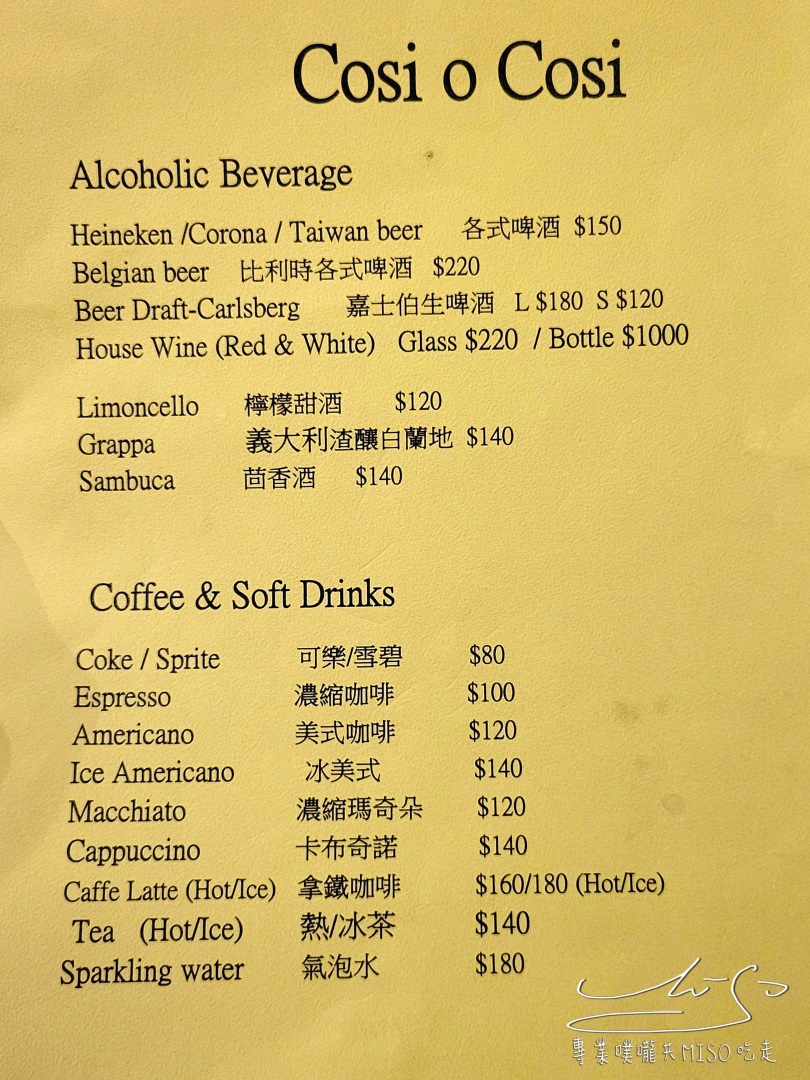 Cosi o Cosi

Alcoholic Beverage

Heineken /Corona / Taiwan beer 各式啤酒 $150
Belgian beer 比利時各式啤酒 $220
Beer Draft-Carlsberg 嘉士伯生啤酒 L $180 S $120
House Wine (Red & White) Glass $220 / Bottle $1000

Limoncello 檸檬甜酒 $120
Grappa 義大利渣釀白蘭地 $140
Sambuca 茴香酒 $140

Coffee & Soft Drinks

Coke / Sprite 可樂/雪碧 $80
Espresso 濃縮咖啡 $100
Americano 美式咖啡 $120
Ice Americano 冰美式 $140
Macchiato 濃縮瑪奇朵 $120
Cappuccino 卡布奇諾 $140
Caffe Latte (Hot/Ice) 拿鐵咖啡 $160/180 (Hot/Ice)
Tea (Hot/Ice) 熱/冰茶 $140
Sparkling water 氣泡水 $180

專業噗嚨共MISO吃走